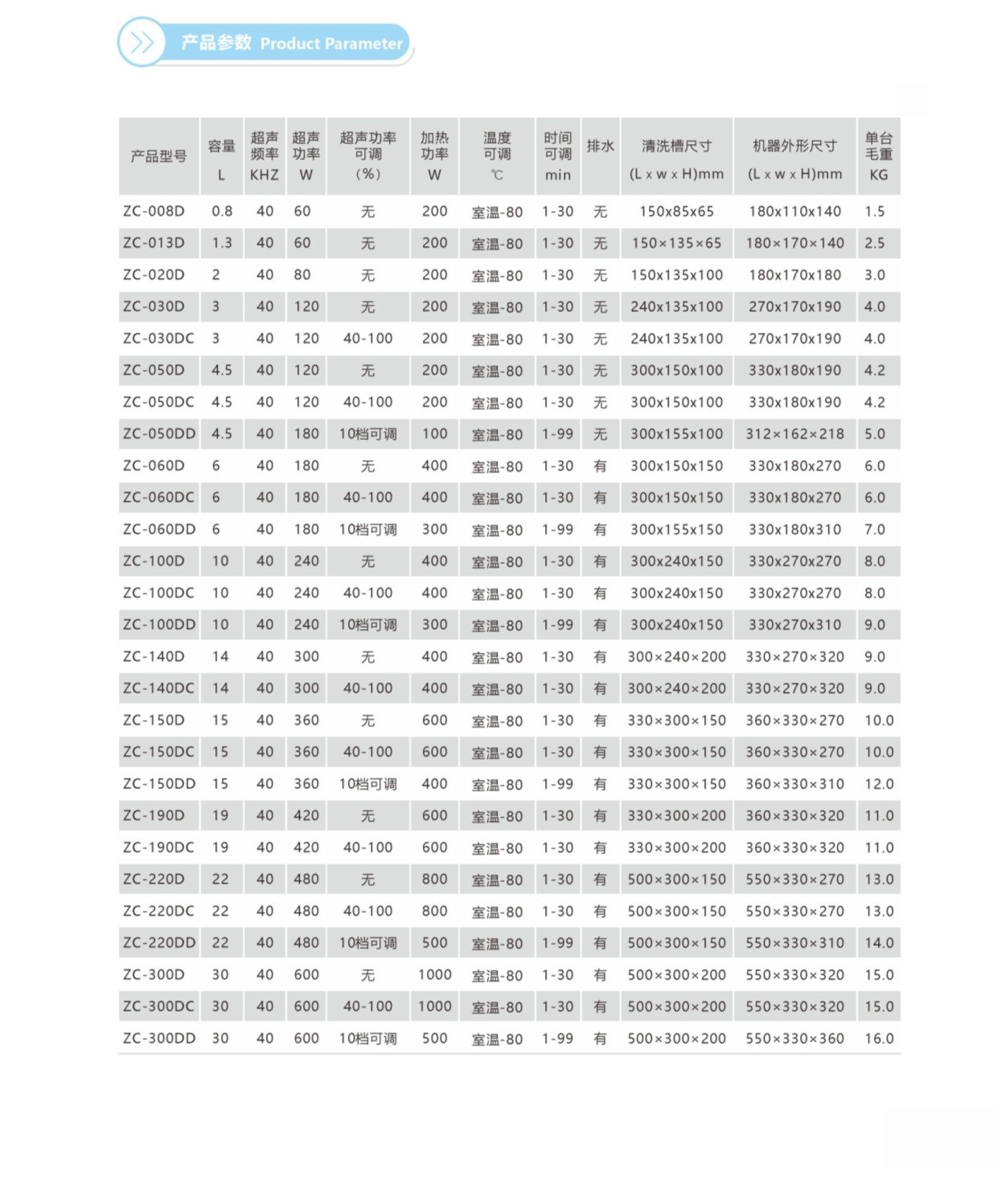 产品参数 Product Parameter

| 产品型号 | 容量 L | 超声频率 KHZ | 超声功率 W | 超声功率可调 (%) | 加热功率 W | 温度可调 ℃ | 时间可调 min | 排水 | 清洗槽尺寸 (L x w x H)mm | 机器外形尺寸 (L x w x H)mm | 单台毛重 KG |
|---|---|---|---|---|---|---|---|---|---|---|---|
| ZC-008D | 0.8 | 40 | 60 | 无 | 200 | 室温-80 | 1-30 | 无 | 150x85x65 | 180x110x140 | 1.5 |
| ZC-013D | 1.3 | 40 | 60 | 无 | 200 | 室温-80 | 1-30 | 无 | 150×135×65 | 180×170×140 | 2.5 |
| ZC-020D | 2 | 40 | 80 | 无 | 200 | 室温-80 | 1-30 | 无 | 150x135x100 | 180x170x180 | 3.0 |
| ZC-030D | 3 | 40 | 120 | 无 | 200 | 室温-80 | 1-30 | 无 | 240x135x100 | 270x170x190 | 4.0 |
| ZC-030DC | 3 | 40 | 120 | 40-100 | 200 | 室温-80 | 1-30 | 无 | 240x135x100 | 270x170x190 | 4.0 |
| ZC-050D | 4.5 | 40 | 120 | 无 | 200 | 室温-80 | 1-30 | 无 | 300x150x100 | 330x180x190 | 4.2 |
| ZC-050DC | 4.5 | 40 | 120 | 40-100 | 200 | 室温-80 | 1-30 | 无 | 300x150x100 | 330x180x190 | 4.2 |
| ZC-050DD | 4.5 | 40 | 180 | 10档可调 | 100 | 室温-80 | 1-99 | 无 | 300x155x100 | 312×162×218 | 5.0 |
| ZC-060D | 6 | 40 | 180 | 无 | 400 | 室温-80 | 1-30 | 有 | 300x150x150 | 330x180x270 | 6.0 |
| ZC-060DC | 6 | 40 | 180 | 40-100 | 400 | 室温-80 | 1-30 | 有 | 300x150x150 | 330x180x270 | 6.0 |
| ZC-060DD | 6 | 40 | 180 | 10档可调 | 300 | 室温-80 | 1-99 | 有 | 300x155x150 | 330x180x310 | 7.0 |
| ZC-100D | 10 | 40 | 240 | 无 | 400 | 室温-80 | 1-30 | 有 | 300x240x150 | 330x270x270 | 8.0 |
| ZC-100DC | 10 | 40 | 240 | 40-100 | 400 | 室温-80 | 1-30 | 有 | 300x240x150 | 330x270x270 | 8.0 |
| ZC-100DD | 10 | 40 | 240 | 10档可调 | 300 | 室温-80 | 1-99 | 有 | 300x240x150 | 330x270x310 | 9.0 |
| ZC-140D | 14 | 40 | 300 | 无 | 400 | 室温-80 | 1-30 | 有 | 300×240×200 | 330×270×320 | 9.0 |
| ZC-140DC | 14 | 40 | 300 | 40-100 | 400 | 室温-80 | 1-30 | 有 | 300×240×200 | 330×270×320 | 9.0 |
| ZC-150D | 15 | 40 | 360 | 无 | 600 | 室温-80 | 1-30 | 有 | 330×300×150 | 360×330×270 | 10.0 |
| ZC-150DC | 15 | 40 | 360 | 40-100 | 600 | 室温-80 | 1-30 | 有 | 330×300×150 | 360×330×270 | 10.0 |
| ZC-150DD | 15 | 40 | 360 | 10档可调 | 400 | 室温-80 | 1-99 | 有 | 330×300×150 | 360×330×310 | 12.0 |
| ZC-190D | 19 | 40 | 420 | 无 | 600 | 室温-80 | 1-30 | 有 | 330×300×200 | 360×330×320 | 11.0 |
| ZC-190DC | 19 | 40 | 420 | 40-100 | 600 | 室温-80 | 1-30 | 有 | 330×300×200 | 360×330×320 | 11.0 |
| ZC-220D | 22 | 40 | 480 | 无 | 800 | 室温-80 | 1-30 | 有 | 500×300×150 | 550×330×270 | 13.0 |
| ZC-220DC | 22 | 40 | 480 | 40-100 | 800 | 室温-80 | 1-30 | 有 | 500×300×150 | 550×330×270 | 13.0 |
| ZC-220DD | 22 | 40 | 480 | 10档可调 | 500 | 室温-80 | 1-99 | 有 | 500×300×150 | 550×330×310 | 14.0 |
| ZC-300D | 30 | 40 | 600 | 无 | 1000 | 室温-80 | 1-30 | 有 | 500×300×200 | 550×330×320 | 15.0 |
| ZC-300DC | 30 | 40 | 600 | 40-100 | 1000 | 室温-80 | 1-30 | 有 | 500×300×200 | 550×330×320 | 15.0 |
| ZC-300DD | 30 | 40 | 600 | 10档可调 | 500 | 室温-80 | 1-99 | 有 | 500×300×200 | 550×330×360 | 16.0 |